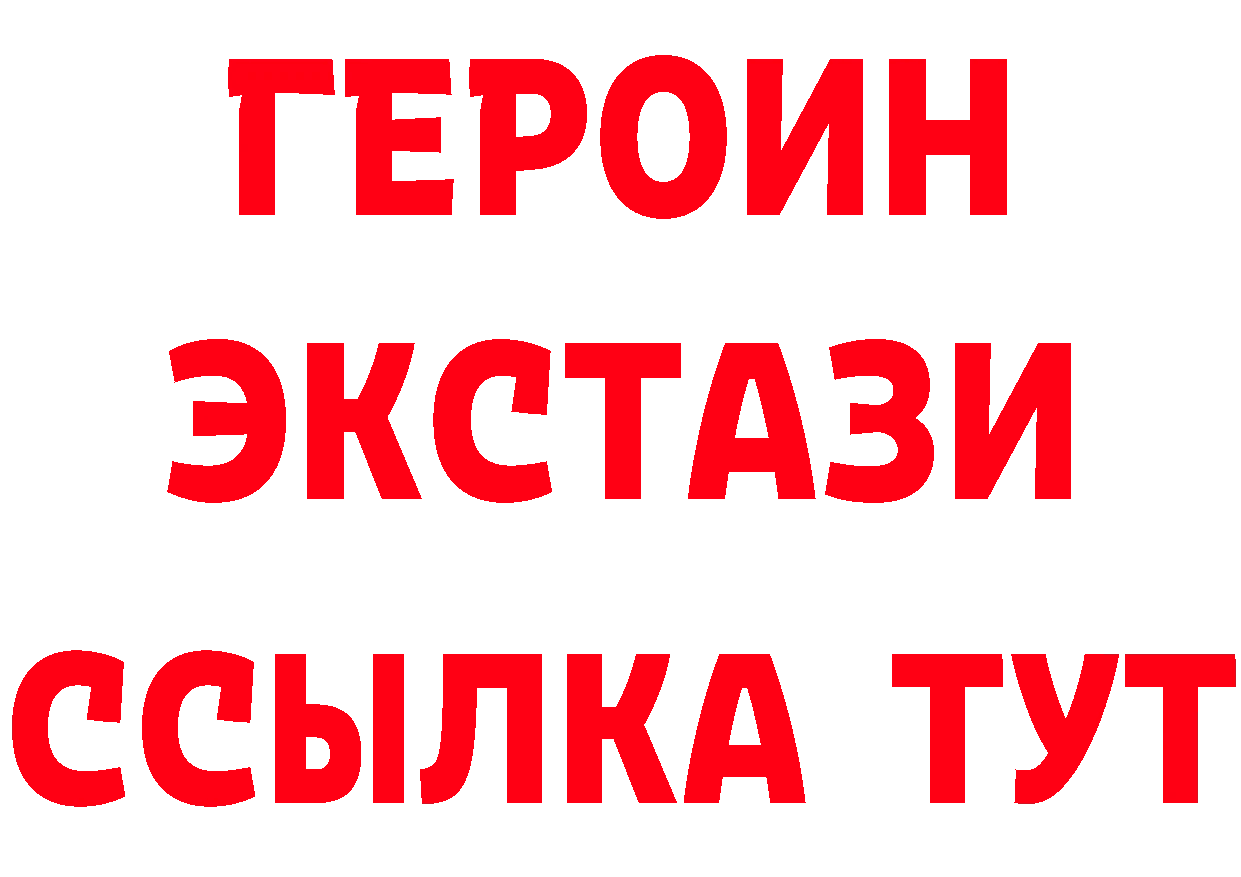 ГЕРОИН
ЭКСТАЗИ
ССЫЛКА ТУТ